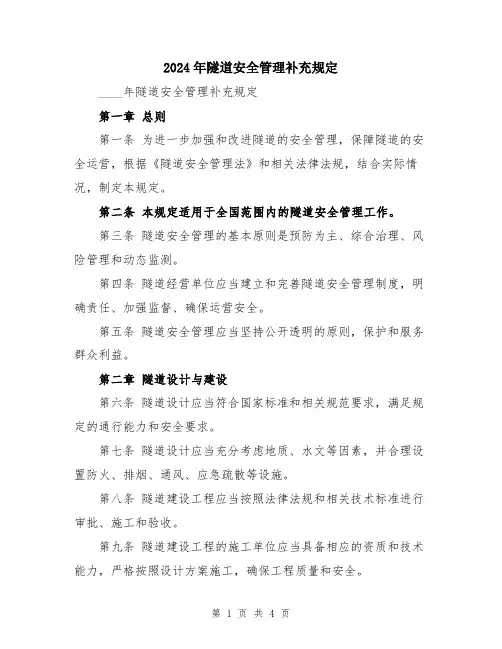 2024年隧道安全管理补充规定

____年隧道安全管理补充规定

第一章 总则

第一条 为进一步加强和改进隧道的安全管理，保障隧道的安全运营，根据《隧道安全管理法》和相关法律法规，结合实际情况，制定本规定。

第二条 本规定适用于全国范围内的隧道安全管理工作。

第三条 隧道安全管理的基本原则是预防为主、综合治理、风险管理和动态监测。

第四条 隧道经营单位应当建立和完善隧道安全管理制度，明确责任、加强监督、确保运营安全。

第五条 隧道安全管理应当坚持公开透明的原则，保护和服务群众利益。

第二章 隧道设计与建设

第六条 隧道设计应当符合国家标准和相关规范要求，满足规定的通行能力和安全要求。

第七条 隧道设计应当充分考虑地质、水文等因素，并合理设置防火、排烟、通风、应急疏散等设施。

第八条 隧道建设工程应当按照法律法规和相关技术标准进行审批、施工和验收。

第九条 隧道建设工程的施工单位应当具备相应的资质和技术能力，严格按照设计方案施工，确保工程质量和安全。

第 1 页 共 4 页